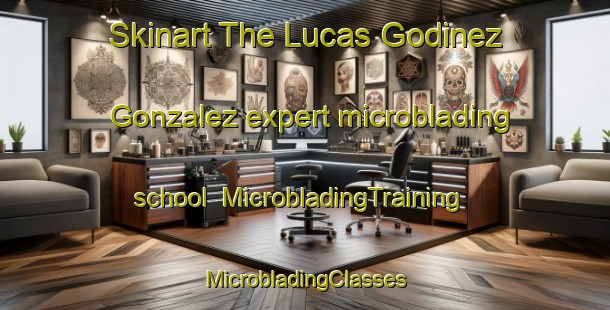 Skinart The Lucas Godinez Gonzalez expert microblading school MicrobladingTraining MicrobladingClasses